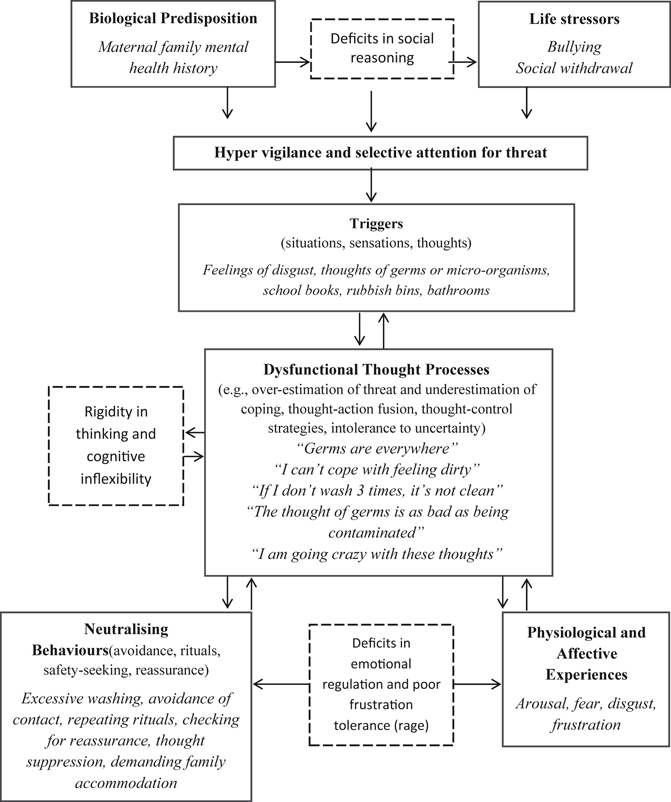 Biological Predisposition
Maternal family mental health history

Deficits in social reasoning

Life stressors
Bullying
Social withdrawal

Hyper vigilance and selective attention for threat

Triggers
(situations, sensations, thoughts)
Feelings of disgust, thoughts of germs or micro-organisms, school books, rubbish bins, bathrooms

Rigidity in thinking and cognitive inflexibility

Dysfunctional Thought Processes
(e.g., over-estimation of threat and underestimation of coping, thought-action fusion, thought-control strategies, intolerance to uncertainty)
"Germs are everywhere"
"I can't cope with feeling dirty"
"If I don't wash 3 times, it's not clean"
"The thought of germs is as bad as being contaminated"
"I am going crazy with these thoughts"

Neutralising Behaviours(avoidance, rituals, safety-seeking, reassurance)
Excessive washing, avoidance of contact, repeating rituals, checking for reassurance, thought suppression, demanding family accommodation

Deficits in emotional regulation and poor frustration tolerance (rage)

Physiological and Affective Experiences
Arousal, fear, disgust, frustration